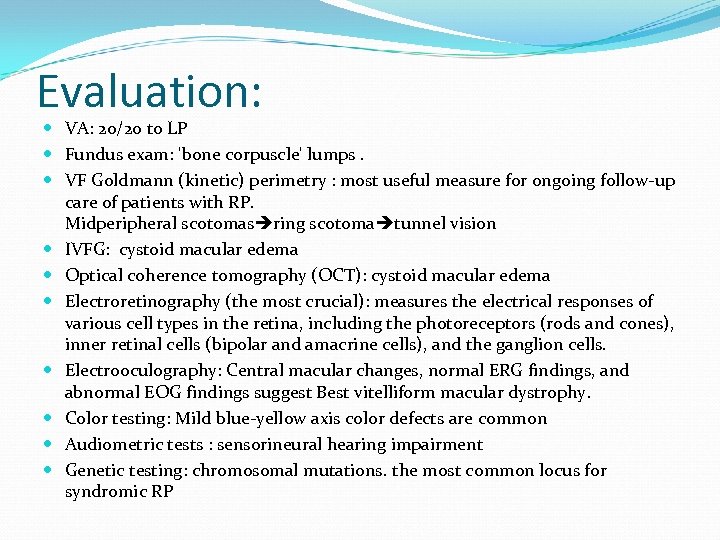 Evaluation:

- VA: 20/20 to LP
- Fundus exam: 'bone corpuscle' lumps .
- VF Goldmann (kinetic) perimetry : most useful measure for ongoing follow-up care of patients with RP.
Midperipheral scotomas→ring scotoma→tunnel vision
- IVFG: cystoid macular edema
- Optical coherence tomography (OCT): cystoid macular edema
- Electroretinography (the most crucial): measures the electrical responses of various cell types in the retina, including the photoreceptors (rods and cones), inner retinal cells (bipolar and amacrine cells), and the ganglion cells.
- Electrooculography: Central macular changes, normal ERG findings, and abnormal EOG findings suggest Best vitelliform macular dystrophy.
- Color testing: Mild blue-yellow axis color defects are common
- Audiometric tests : sensorineural hearing impairment
- Genetic testing: chromosomal mutations. the most common locus for syndromic RP